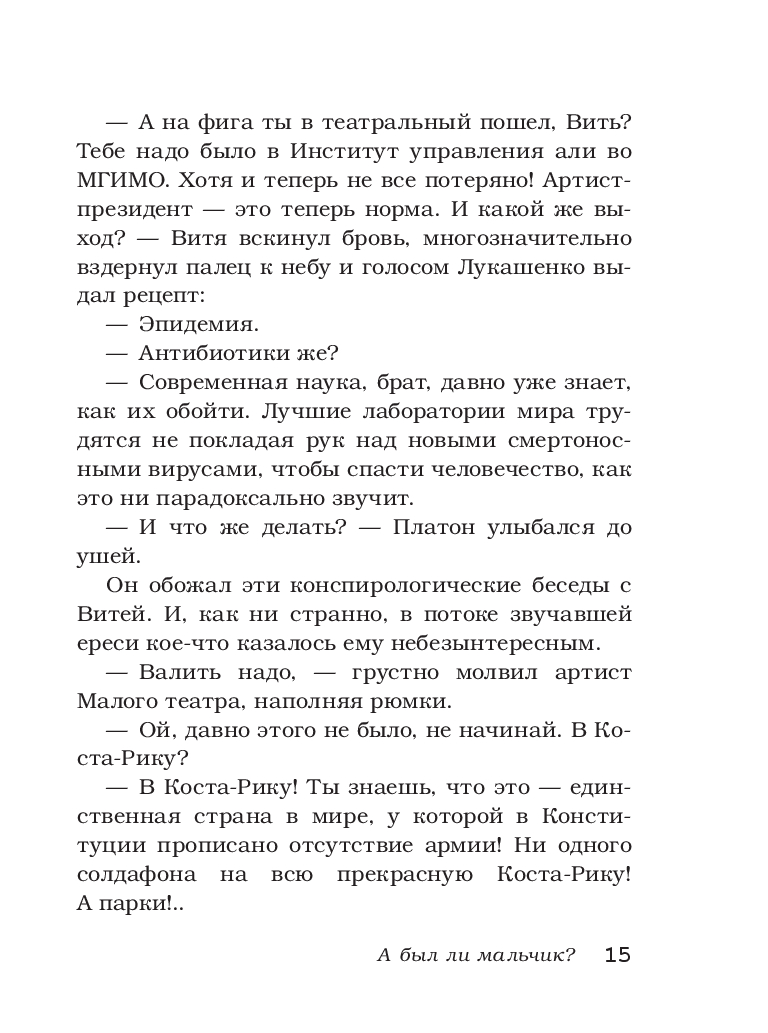 — А на фига ты в театральный пошел, Вить? Тебе надо было в Институт управления али во МГИМО. Хотя и теперь не все потеряно! Артист-президент — это теперь норма. И какой же выход? — Витя вскинул бровь, многозначительно вздернул палец к небу и голосом Лукашенко выдал рецепт:

— Эпидемия.

— Антибиотики же?

— Современная наука, брат, давно уже знает, как их обойти. Лучшие лаборатории мира трудятся не покладая рук над новыми смертоносными вирусами, чтобы спасти человечество, как это ни парадоксально звучит.

— И что же делать? — Платон улыбался до ушей.

Он обожал эти конспирологические беседы с Витей. И, как ни странно, в потоке звучавшей ереси кое-что казалось ему небезынтересным.

— Валить надо, — грустно молвил артист Малого театра, наполняя рюмки.

— Ой, давно этого не было, не начинай. В Коста-Рику?

— В Коста-Рику! Ты знаешь, что это — единственная страна в мире, у которой в Конституции прописано отсутствие армии! Ни одного солдафона на всю прекрасную Коста-Рику! А парки!..

А был ли мальчик? 15